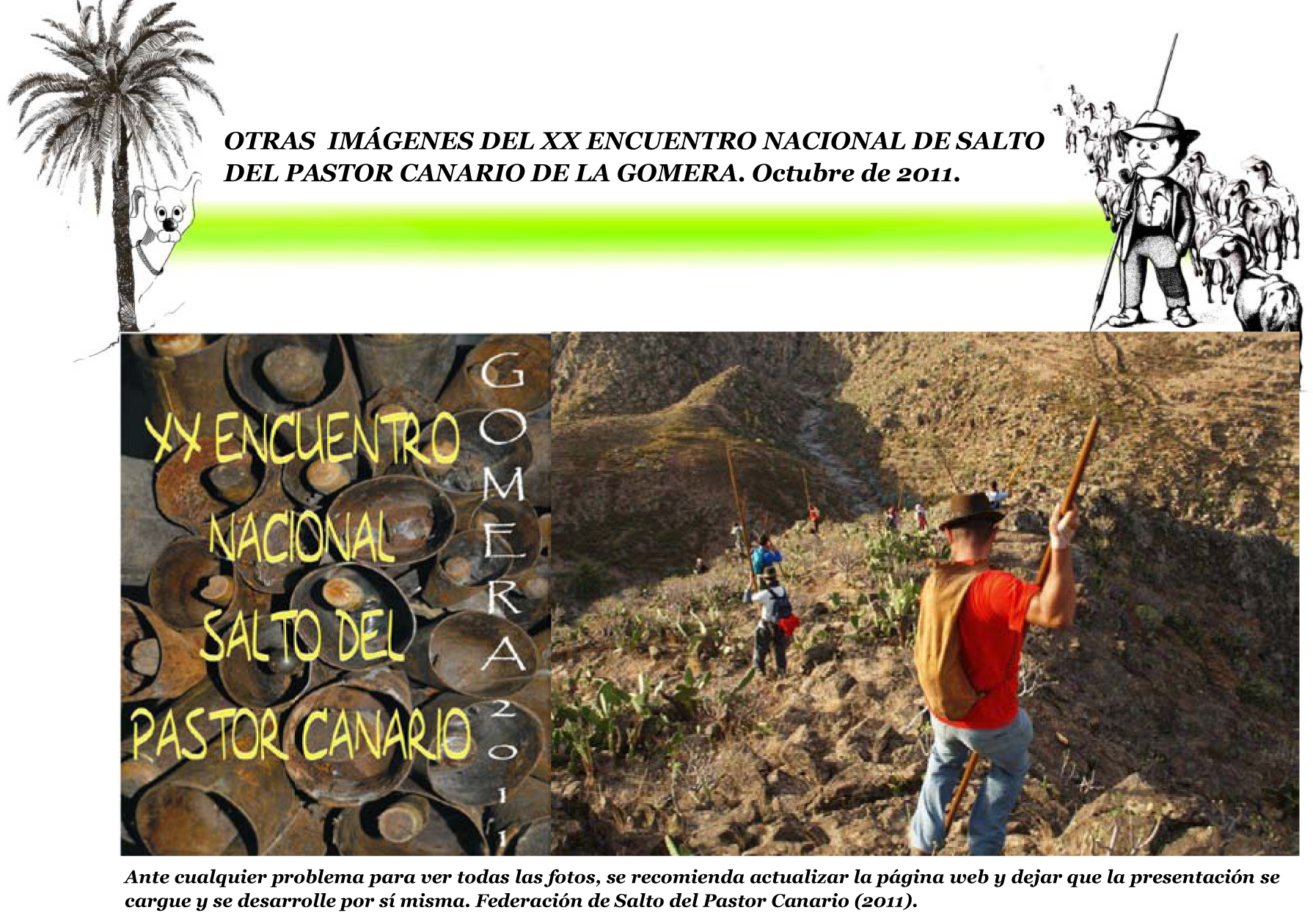 OTRAS IMÁGENES DEL XX ENCUENTRO NACIONAL DE SALTO DEL PASTOR CANARIO DE LA GOMERA. Octubre de 2011.

XX ENCUENTRO
NACIONAL
SALTO DEL
PASTOR CANARIO

GOMERA
2011

Ante cualquier problema para ver todas las fotos, se recomienda actualizar la página web y dejar que la presentación se cargue y se desarrolle por sí misma. Federación de Salto del Pastor Canario (2011).